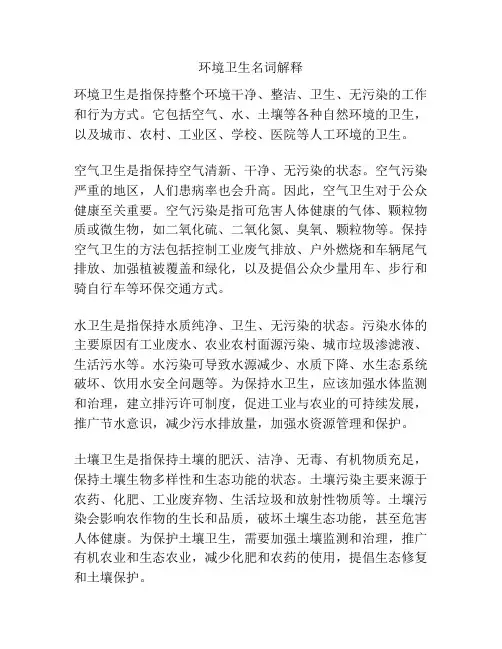 环境卫生名词解释

环境卫生是指保持整个环境干净、整洁、卫生、无污染的工作和行为方式。它包括空气、水、土壤等各种自然环境的卫生，以及城市、农村、工业区、学校、医院等人工环境的卫生。

空气卫生是指保持空气清新、干净、无污染的状态。空气污染严重的地区，人们患病率也会升高。因此，空气卫生对于公众健康至关重要。空气污染是指可危害人体健康的气体、颗粒物质或微生物，如二氧化硫、二氧化氮、臭氧、颗粒物等。保持空气卫生的方法包括控制工业废气排放、户外燃烧和车辆尾气排放、加强植被覆盖和绿化，以及提倡公众少量用车、步行和骑自行车等环保交通方式。

水卫生是指保持水质纯净、卫生、无污染的状态。污染水体的主要原因有工业废水、农业农村面源污染、城市垃圾渗滤液、生活污水等。水污染可导致水源减少、水质下降、水生态系统破坏、饮用水安全问题等。为保持水卫生，应该加强水体监测和治理，建立排污许可制度，促进工业与农业的可持续发展，推广节水意识，减少污水排放量，加强水资源管理和保护。

土壤卫生是指保持土壤的肥沃、洁净、无毒、有机物质充足，保持土壤生物多样性和生态功能的状态。土壤污染主要来源于农药、化肥、工业废弃物、生活垃圾和放射性物质等。土壤污染会影响农作物的生长和品质，破坏土壤生态功能，甚至危害人体健康。为保护土壤卫生，需要加强土壤监测和治理，推广有机农业和生态农业，减少化肥和农药的使用，提倡生态修复和土壤保护。